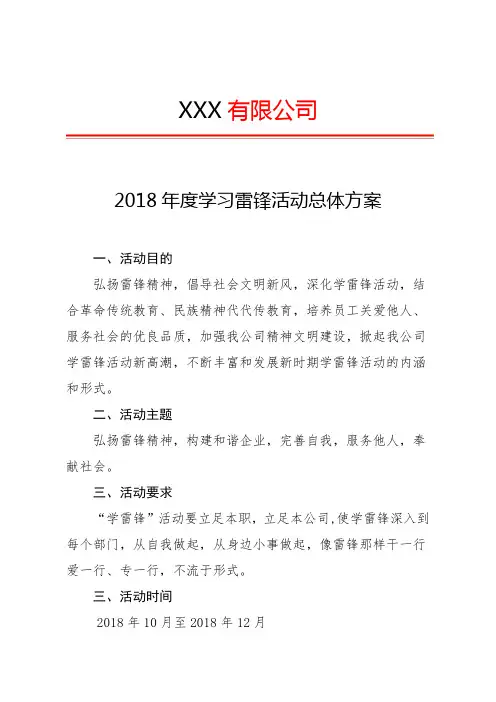 XXX 有限公司

2018 年度学习雷锋活动总体方案

一、活动目的

弘扬雷锋精神，倡导社会文明新风，深化学雷锋活动，结合革命传统教育、民族精神代代传教育，培养员工关爱他人、服务社会的优良品质，加强我公司精神文明建设，掀起我公司学雷锋活动新高潮，不断丰富和发展新时期学雷锋活动的内涵和形式。

二、活动主题

弘扬雷锋精神，构建和谐企业，完善自我，服务他人，奉献社会。

三、活动要求

“学雷锋”活动要立足本职，立足本公司,使学雷锋深入到每个部门，从自我做起，从身边小事做起，像雷锋那样干一行爱一行、专一行，不流于形式。

三、活动时间

2018 年 10 月至 2018 年 12 月